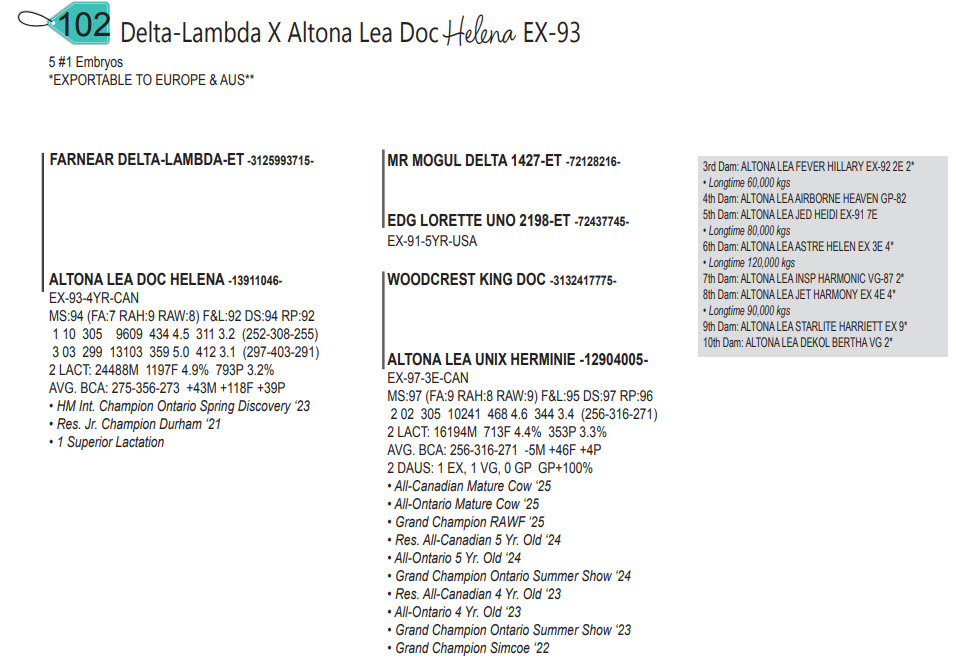 102 Delta-Lambda X Altona Lea Doc Helena EX-93

5 #1 Embryos
*EXPORTABLE TO EUROPE & AUS**

FARNEAR DELTA-LAMBDA-ET -3125993715-

ALTONA LEA DOC HELENA -13911046-
EX-93-4YR-CAN
MS:94 (FA:7 RAH:9 RAW:8) F&L:92 DS:94 RP:92
1 10 305 9609 434 4.5 311 3.2 (252-308-255)
3 03 299 13103 359 5.0 412 3.1 (297-403-291)
2 LACT: 24488M 1197F 4.9% 793P 3.2%
AVG. BCA: 275-356-273 +43M +118F +39P
• HM Int. Champion Ontario Spring Discovery '23
• Res. Jr. Champion Durham '21
• 1 Superior Lactation

MR MOGUL DELTA 1427-ET -72128216-

EDG LORETTE UNO 2198-ET -72437745-
EX-91-5YR-USA

WOODCREST KING DOC -3132417775-

ALTONA LEA UNIX HERMINIE -12904005-
EX-97-3E-CAN
MS:97 (FA:9 RAH:8 RAW:9) F&L:95 DS:97 RP:96
2 02 305 10241 468 4.6 344 3.4 (256-316-271)
2 LACT: 16194M 713F 4.4% 353P 3.3%
AVG. BCA: 256-316-271 -5M +46F +4P
2 DAUS: 1 EX, 1 VG, 0 GP GP+100%
• All-Canadian Mature Cow '25
• All-Ontario Mature Cow '25
• Grand Champion RAWF '25
• Res. All-Canadian 5 Yr. Old '24
• All-Ontario 5 Yr. Old '24
• Grand Champion Ontario Summer Show '24
• Res. All-Canadian 4 Yr. Old '23
• All-Ontario 4 Yr. Old '23
• Grand Champion Ontario Summer Show '23
• Grand Champion Simcoe '22

3rd Dam: ALTONA LEA FEVER HILLARY EX-92 2E 2*
• Longtime 60,000 kgs
4th Dam: ALTONA LEA AIRBORNE HEAVEN GP-82
5th Dam: ALTONA LEA JED HEIDI EX-91 7E
• Longtime 80,000 kgs
6th Dam: ALTONA LEA ASTRE HELEN EX 3E 4*
• Longtime 120,000 kgs
7th Dam: ALTONA LEA INSP HARMONIC VG-87 2*
8th Dam: ALTONA LEA JET HARMONY EX 4E 4*
• Longtime 90,000 kgs
9th Dam: ALTONA LEA STARLITE HARRIETT EX 9*
10th Dam: ALTONA LEA DEKOL BERTHA VG 2*